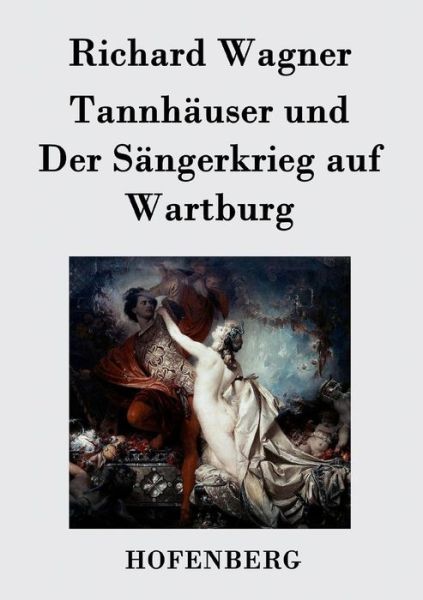 Richard Wagner

Tannhäuser und Der Sängerkrieg auf Wartburg

HOFENBERG